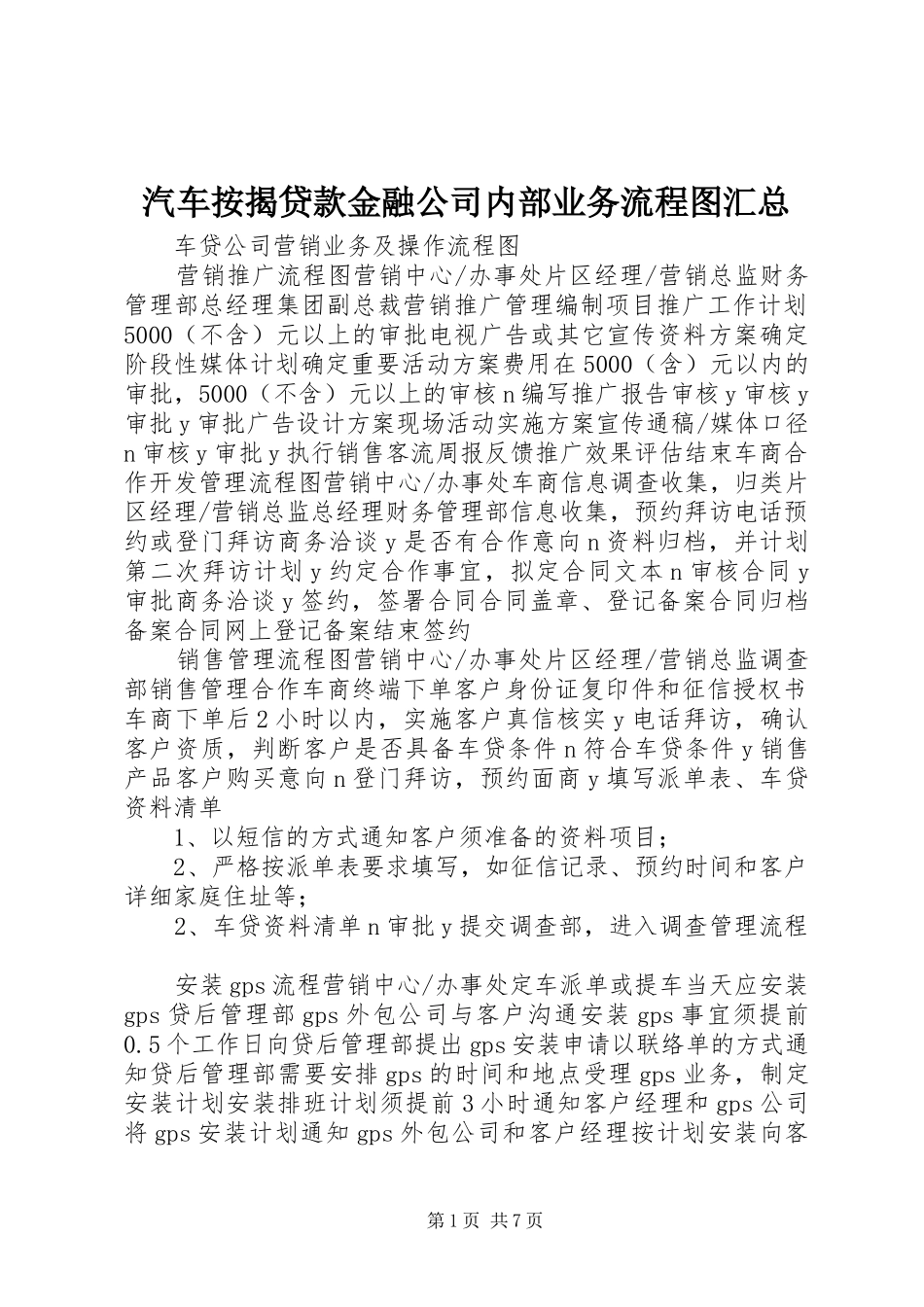 汽车按揭贷款金融公司内部业务流程图汇总

车贷公司营销业务及操作流程图

营销推广流程图营销中心/办事处片区经理/营销总监财务管理部总经理集团副总裁营销推广管理编制项目推广工作计划5000（不含）元以上的审批电视广告或其它宣传资料方案确定阶段性媒体计划确定重要活动方案费用在5000（含）元以内的审批，5000（不含）元以上的审核n编写推广报告审核y审核y审批y审批广告设计方案现场活动实施方案宣传通稿/媒体口径n审核y审批y执行销售客流周报反馈推广效果评估结束车商合作开发管理流程图营销中心/办事处车商信息调查收集，归类片区经理/营销总监总经理财务管理部信息收集，预约拜访电话预约或登门拜访商务洽谈y是否有合作意向n资料归档，并计划第二次拜访计划y约定合作事宜，拟定合同文本n审核合同y审批商务洽谈y签约，签署合同合同盖章、登记备案合同归档备案合同网上登记备案结束签约

销售管理流程图营销中心/办事处片区经理/营销总监调查部销售管理合作车商终端下单客户身份证复印件和征信授权书车商下单后2小时以内，实施客户真信核实y电话拜访，确认客户资质，判断客户是否具备车贷条件n符合车贷条件y销售产品客户购买意向n登门拜访，预约面商y填写派单表、车贷资料清单

1、以短信的方式通知客户须准备的资料项目；

2、严格按派单表要求填写，如征信记录、预约时间和客户详细家庭住址等；

2、车贷资料清单n审批y提交调查部，进入调查管理流程

安装gps流程营销中心/办事处定车派单或提车当天应安装gps贷后管理部gps外包公司与客户沟通安装gps事宜须提前0.5个工作日向贷后管理部提出gps安装申请以联络单的方式通知贷后管理部需要安排gps的时间和地点受理gps业务，制定安装计划安装排班计划须提前3小时通知客户经理和gps公司将gps安装计划通知gps外包公司和客户经理按计划安装向客

第1页 共7页